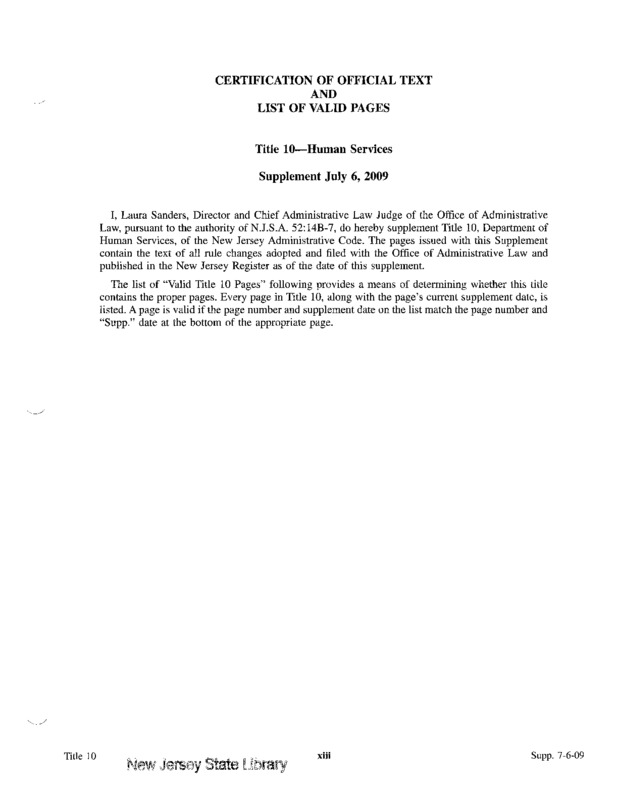 CERTIFICATION OF OFFICIAL TEXT
AND
LIST OF VALID PAGES

Title 10—Human Services

Supplement July 6, 2009

I, Laura Sanders, Director and Chief Administrative Law Judge of the Office of Administrative Law, pursuant to the authority of N.J.S.A. 52:14B-7, do hereby supplement Title 10, Department of Human Services, of the New Jersey Administrative Code. The pages issued with this Supplement contain the text of all rule changes adopted and filed with the Office of Administrative Law and published in the New Jersey Register as of the date of this supplement.

The list of "Valid Title 10 Pages" following provides a means of determining whether this title contains the proper pages. Every page in Title 10, along with the page's current supplement date, is listed. A page is valid if the page number and supplement date on the list match the page number and "Supp." date at the bottom of the appropriate page.

Title 10 New Jersey State Library xiii Supp. 7-6-09